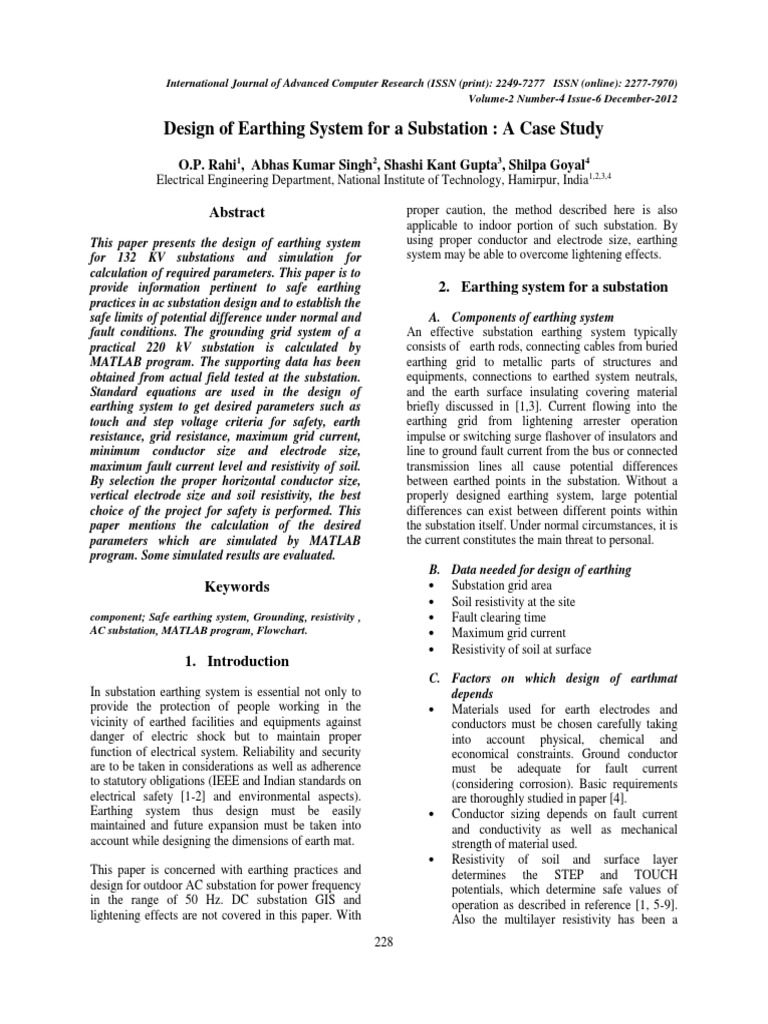 International Journal of Advanced Computer Research (ISSN (print): 2249-7277 ISSN (online): 2277-7970)
Volume-2 Number-4 Issue-6 December-2012

Design of Earthing System for a Substation : A Case Study

O.P. Rahi$^1$, Abhas Kumar Singh$^2$, Shashi Kant Gupta$^3$, Shilpa Goyal$^4$
Electrical Engineering Department, National Institute of Technology, Hamirpur, India$^{1,2,3,4}$

Abstract

This paper presents the design of earthing system for 132 KV substations and simulation for calculation of required parameters. This paper is to provide information pertinent to safe earthing practices in ac substation design and to establish the safe limits of potential difference under normal and fault conditions. The grounding grid system of a practical 220 kV substation is calculated by MATLAB program. The supporting data has been obtained from actual field tested at the substation. Standard equations are used in the design of earthing system to get desired parameters such as touch and step voltage criteria for safety, earth resistance, grid resistance, maximum grid current, minimum conductor size and electrode size, maximum fault current level and resistivity of soil. By selection the proper horizontal conductor size, vertical electrode size and soil resistivity, the best choice of the project for safety is performed. This paper mentions the calculation of the desired parameters which are simulated by MATLAB program. Some simulated results are evaluated.

Keywords

component; Safe earthing system, Grounding, resistivity , AC substation, MATLAB program, Flowchart.

1. Introduction

In substation earthing system is essential not only to provide the protection of people working in the vicinity of earthed facilities and equipments against danger of electric shock but to maintain proper function of electrical system. Reliability and security are to be taken in considerations as well as adherence to statutory obligations (IEEE and Indian standards on electrical safety [1-2] and environmental aspects). Earthing system thus design must be easily maintained and future expansion must be taken into account while designing the dimensions of earth mat.

This paper is concerned with earthing practices and design for outdoor AC substation for power frequency in the range of 50 Hz. DC substation GIS and lightening effects are not covered in this paper. With proper caution, the method described here is also applicable to indoor portion of such substation. By using proper conductor and electrode size, earthing system may be able to overcome lightening effects.

2. Earthing system for a substation

A. Components of earthing system
An effective substation earthing system typically consists of earth rods, connecting cables from buried earthing grid to metallic parts of structures and equipments, connections to earthed system neutrals, and the earth surface insulating covering material briefly discussed in [1,3]. Current flowing into the earthing grid from lightening arrester operation impulse or switching surge flashover of insulators and line to ground fault current from the bus or connected transmission lines all cause potential differences between earthed points in the substation. Without a properly designed earthing system, large potential differences can exist between different points within the substation itself. Under normal circumstances, it is the current constitutes the main threat to personal.

B. Data needed for design of earthing
• Substation grid area
• Soil resistivity at the site
• Fault clearing time
• Maximum grid current
• Resistivity of soil at surface

C. Factors on which design of earthmat depends
• Materials used for earth electrodes and conductors must be chosen carefully taking into account physical, chemical and economical constraints. Ground conductor must be adequate for fault current (considering corrosion). Basic requirements are thoroughly studied in paper [4].
• Conductor sizing depends on fault current and conductivity as well as mechanical strength of material used.
• Resistivity of soil and surface layer determines the STEP and TOUCH potentials, which determine safe values of operation as described in reference [1, 5-9]. Also the multilayer resistivity has been a

228